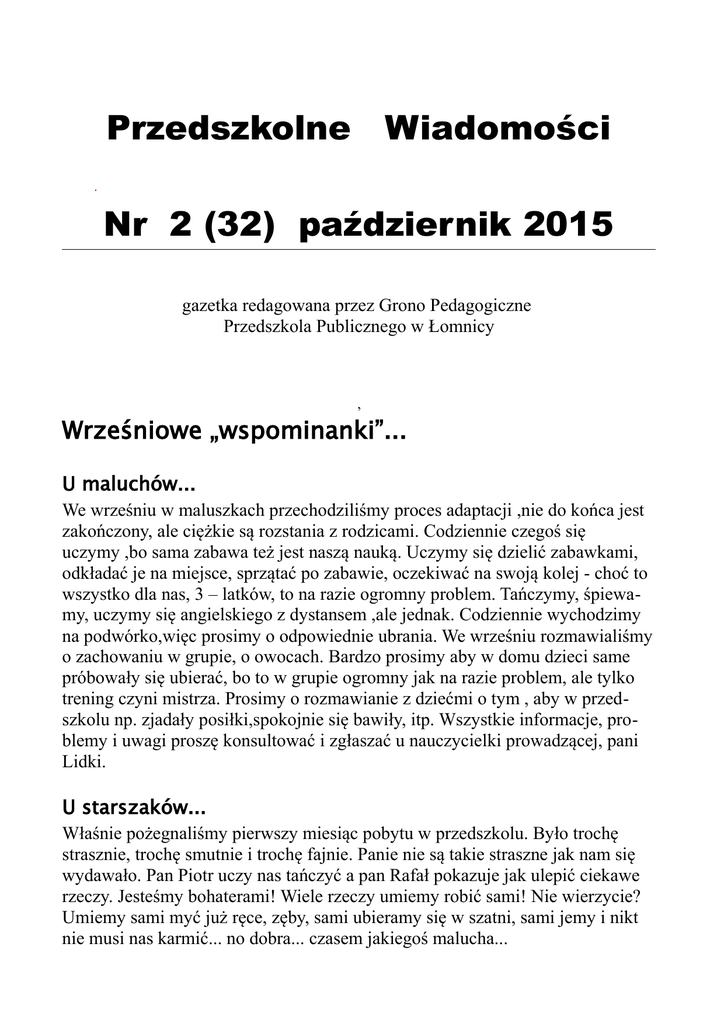 Przedszkolne Wiadomości

Nr 2 (32) październik 2015

gazetka redagowana przez Grono Pedagogiczne
Przedszkola Publicznego w Łomnicy

Wrześniowe „wspominanki"...

U maluchów...
We wrześniu w maluszkach przechodziliśmy proces adaptacji ,nie do końca jest zakończony, ale ciężkie są rozstania z rodzicami. Codziennie czegoś się uczymy ,bo sama zabawa też jest naszą nauką. Uczymy się dzielić zabawkami, odkładać je na miejsce, sprzątać po zabawie, oczekiwać na swoją kolej - choć to wszystko dla nas, 3 – latków, to na razie ogromny problem. Tańczymy, śpiewamy, uczymy się angielskiego z dystansem ,ale jednak. Codziennie wychodzimy na podwórko,więc prosimy o odpowiednie ubrania. We wrześniu rozmawialiśmy o zachowaniu w grupie, o owocach. Bardzo prosimy aby w domu dzieci same próbowały się ubierać, bo to w grupie ogromny jak na razie problem, ale tylko trening czyni mistrza. Prosimy o rozmawianie z dziećmi o tym , aby w przedszkolu np. zjadały posiłki,spokojnie się bawiły, itp. Wszystkie informacje, problemy i uwagi proszę konsultować i zgłaszać u nauczycielki prowadzącej, pani Lidki.

U starszaków...
Właśnie pożegnaliśmy pierwszy miesiąc pobytu w przedszkolu. Było trochę strasznie, trochę smutnie i trochę fajnie. Panie nie są takie straszne jak nam się wydawało. Pan Piotr uczy nas tańczyć a pan Rafał pokazuje jak ulepić ciekawe rzeczy. Jesteśmy bohaterami! Wiele rzeczy umiemy robić sami! Nie wierzycie? Umiemy sami myć już ręce, zęby, sami ubieramy się w szatni, sami jemy i nikt nie musi nas karmić... no dobra... czasem jakiegoś malucha...